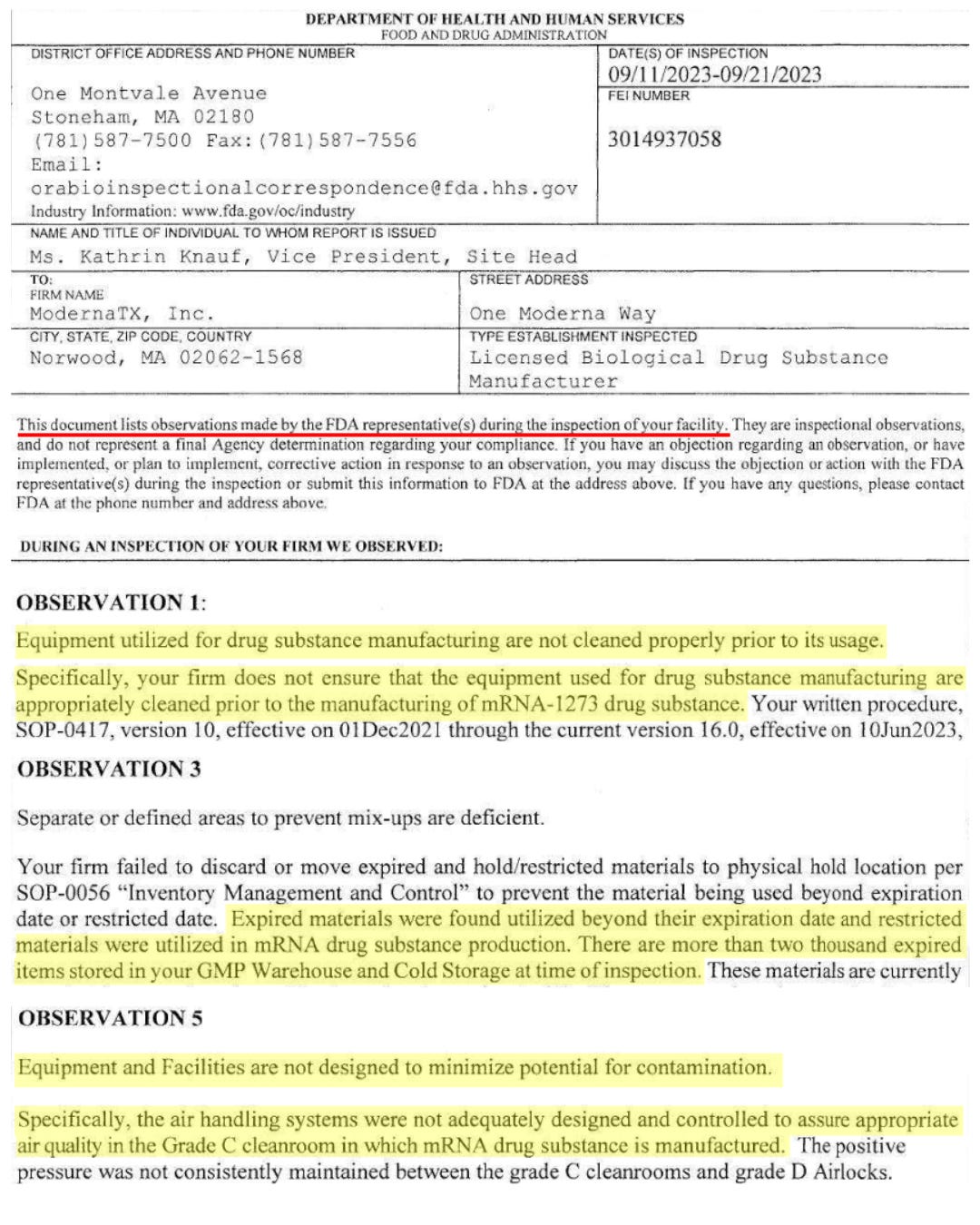 DEPARTMENT OF HEALTH AND HUMAN SERVICES
FOOD AND DRUG ADMINISTRATION

DISTRICT OFFICE ADDRESS AND PHONE NUMBER

One Montvale Avenue
Stoneham, MA 02180
(781)587-7500 Fax:(781)587-7556
Email:
orabioinspectionalcorrespondence@fda.hhs.gov
Industry Information: www.fda.gov/oc/industry

DATE(S) OF INSPECTION
09/11/2023-09/21/2023

FEI NUMBER
3014937058

NAME AND TITLE OF INDIVIDUAL TO WHOM REPORT IS ISSUED
Ms. Kathrin Knauf, Vice President, Site Head

TO:
FIRM NAME
ModernaTX, Inc.

STREET ADDRESS
One Moderna Way

CITY, STATE, ZIP CODE, COUNTRY
Norwood, MA 02062-1568

TYPE ESTABLISHMENT INSPECTED
Licensed Biological Drug Substance Manufacturer

This document lists observations made by the FDA representative(s) during the inspection of your facility. They are inspectional observations, and do not represent a final Agency determination regarding your compliance. If you have an objection regarding an observation, or have implemented, or plan to implement, corrective action in response to an observation, you may discuss the objection or action with the FDA representative(s) during the inspection or submit this information to FDA at the address above. If you have any questions, please contact FDA at the phone number and address above.

DURING AN INSPECTION OF YOUR FIRM WE OBSERVED:

OBSERVATION 1:

Equipment utilized for drug substance manufacturing are not cleaned properly prior to its usage.

Specifically, your firm does not ensure that the equipment used for drug substance manufacturing are appropriately cleaned prior to the manufacturing of mRNA-1273 drug substance. Your written procedure, SOP-0417, version 10, effective on 01Dec2021 through the current version 16.0, effective on 10Jun2023,

OBSERVATION 3

Separate or defined areas to prevent mix-ups are deficient.

Your firm failed to discard or move expired and hold/restricted materials to physical hold location per SOP-0056 "Inventory Management and Control" to prevent the material being used beyond expiration date or restricted date. Expired materials were found utilized beyond their expiration date and restricted materials were utilized in mRNA drug substance production. There are more than two thousand expired items stored in your GMP Warehouse and Cold Storage at time of inspection. These materials are currently

OBSERVATION 5

Equipment and Facilities are not designed to minimize potential for contamination.

Specifically, the air handling systems were not adequately designed and controlled to assure appropriate air quality in the Grade C cleanroom in which mRNA drug substance is manufactured. The positive pressure was not consistently maintained between the grade C cleanrooms and grade D Airlocks.